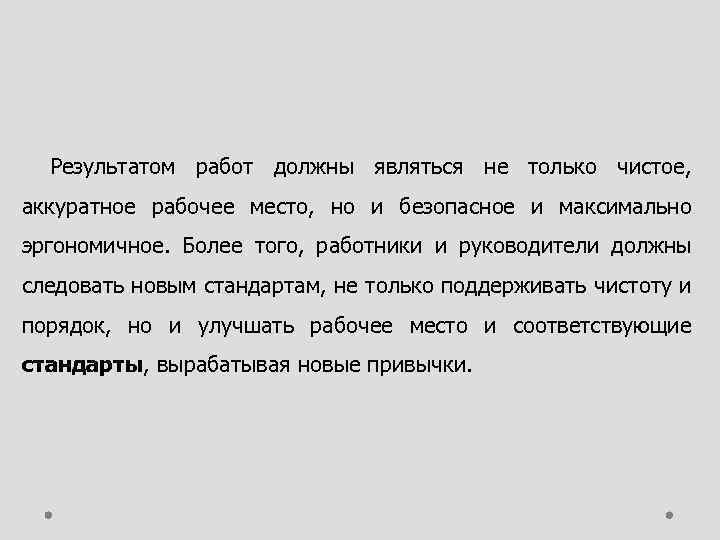 Результатом работ должны являться не только чистое, аккуратное рабочее место, но и безопасное и максимально эргономичное. Более того, работники и руководители должны следовать новым стандартам, не только поддерживать чистоту и порядок, но и улучшать рабочее место и соответствующие стандарты, вырабатывая новые привычки.